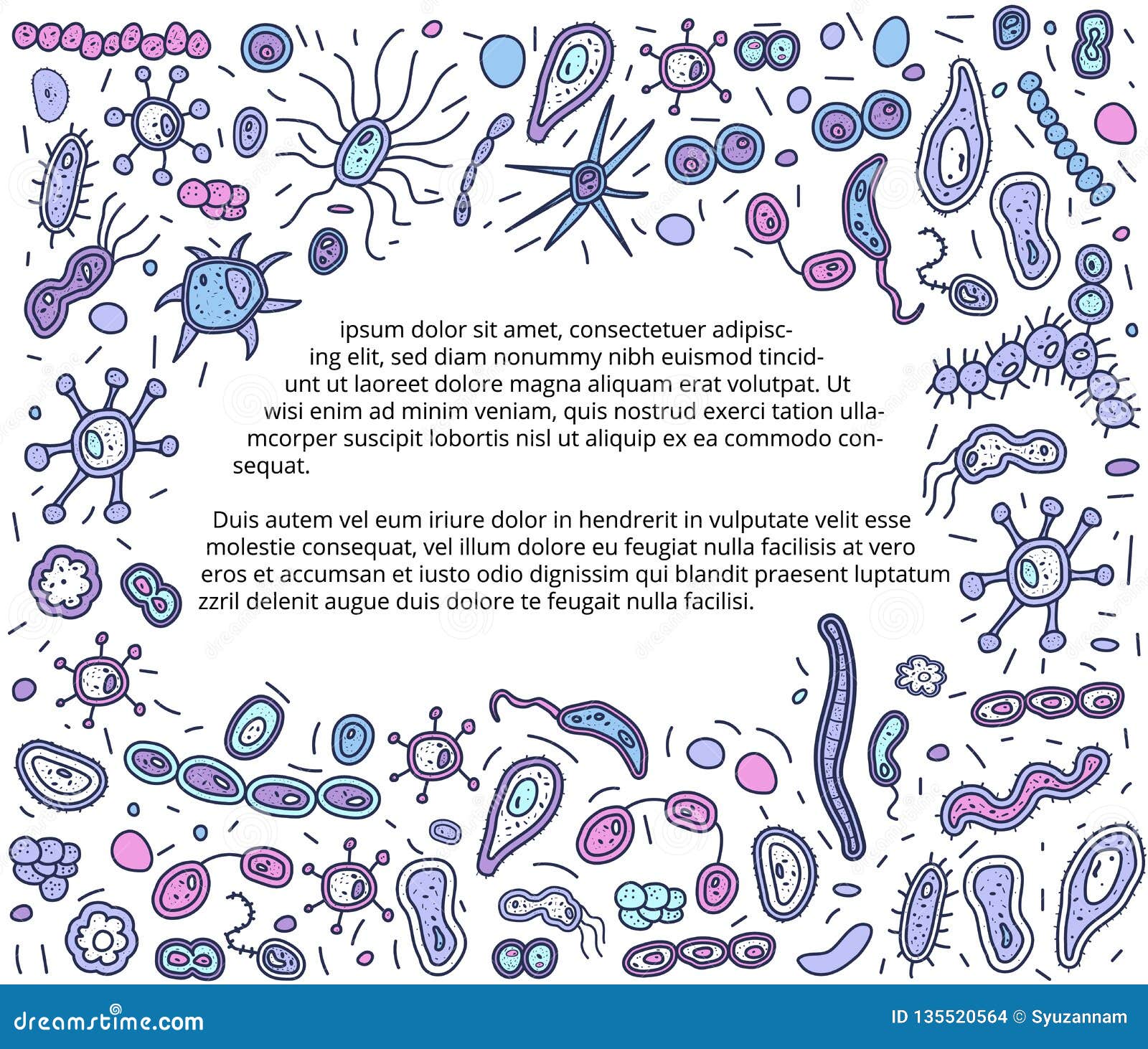 ipsum dolor sit amet, consectetuer adipiscing elit, sed diam nonummy nibh euismod tincidunt ut laoreet dolore magna aliquam erat volutpat. Ut wisi enim ad minim veniam, quis nostrud exerci tation ullamcorper suscipit lobortis nisl ut aliquip ex ea commodo consequat.

Duis autem vel eum iriure dolor in hendrerit in vulputate velit esse molestie consequat, vel illum dolore eu feugiat nulla facilisis at vero eros et accumsan et iusto odio dignissim qui blandit praesent luptatum zzril delenit augue duis dolore te feugait nulla facilisi.

dreamstime.com

ID 135520564 © Syuzannam